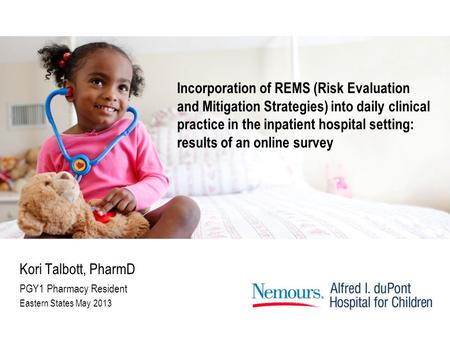 Incorporation of REMS (Risk Evaluation and Mitigation Strategies) into daily clinical practice in the inpatient hospital setting: results of an online survey

Kori Talbott, PharmD

PGY1 Pharmacy Resident

Eastern States May 2013

Nemours. Alfred I. duPont Hospital for Children